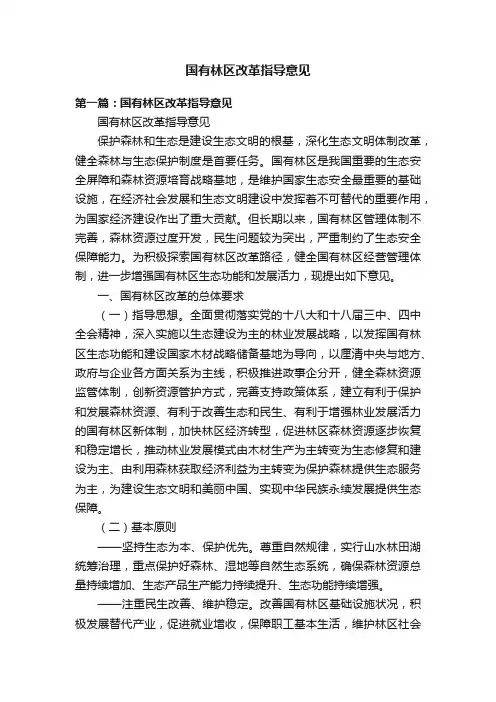 国有林区改革指导意见

第一篇：国有林区改革指导意见

国有林区改革指导意见

保护森林和生态是建设生态文明的根基，深化生态文明体制改革，健全森林与生态保护制度是首要任务。国有林区是我国重要的生态安全屏障和森林资源培育战略基地，是维护国家生态安全最重要的基础设施，在经济社会发展和生态文明建设中发挥着不可替代的重要作用，为国家经济建设作出了重大贡献。但长期以来，国有林区管理体制不完善，森林资源过度开发，民生问题较为突出，严重制约了生态安全保障能力。为积极探索国有林区改革路径，健全国有林区经营管理体制，进一步增强国有林区生态功能和发展活力，现提出如下意见。

一、国有林区改革的总体要求

（一）指导思想。全面贯彻落实党的十八大和十八届三中、四中全会精神，深入实施以生态建设为主的林业发展战略，以发挥国有林区生态功能和建设国家木材战略储备基地为导向，以厘清中央与地方、政府与企业各方面关系为主线，积极推进政事企分开，健全森林资源监管体制，创新资源管护方式，完善支持政策体系，建立有利于保护和发展森林资源、有利于改善生态和民生、有利于增强林业发展活力的国有林区新体制，加快林区经济转型，促进林区森林资源逐步恢复和稳定增长，推动林业发展模式由木材生产为主转变为生态修复和建设为主、由利用森林获取经济利益为主转变为保护森林提供生态服务为主，为建设生态文明和美丽中国、实现中华民族永续发展提供生态保障。

（二）基本原则

——坚持生态为本、保护优先。尊重自然规律，实行山水林田湖统筹治理，重点保护好森林、湿地等自然生态系统，确保森林资源总量持续增加、生态产品生产能力持续提升、生态功能持续增强。

——注重民生改善、维护稳定。改善国有林区基础设施状况，积极发展替代产业，促进就业增收，保障职工基本生活，维护林区社会